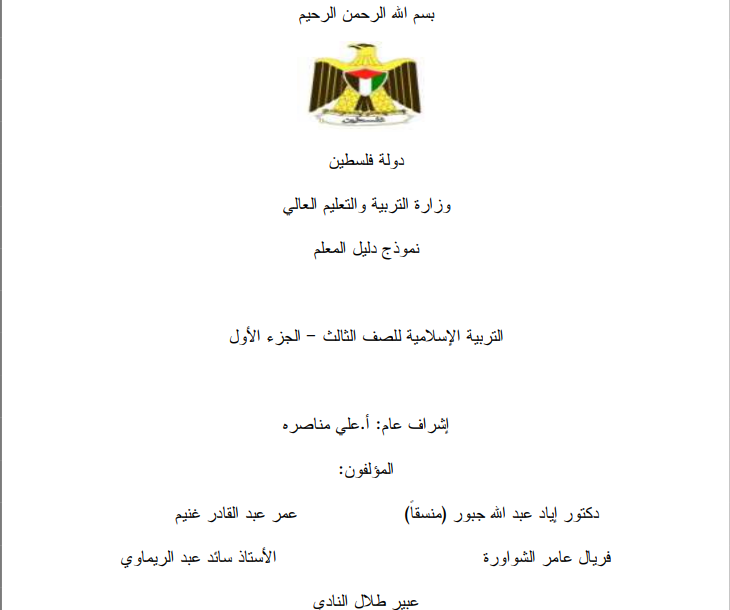 بسم الله الرحمن الرحيم

فلسطين

دولة فلسطين

وزارة التربية والتعليم العالي

نموذج دليل المعلم

التربية الإسلامية للصف الثالث – الجزء الأول

إشراف عام: أ.علي مناصره

المؤلفون:

دكتور إياد عبد الله جبور (منسقاً)　　　عمر عبد القادر غنيم

فريال عامر الشواورة　　　الأستاذ سائد عبد الريماوي

عبير طلال النادي